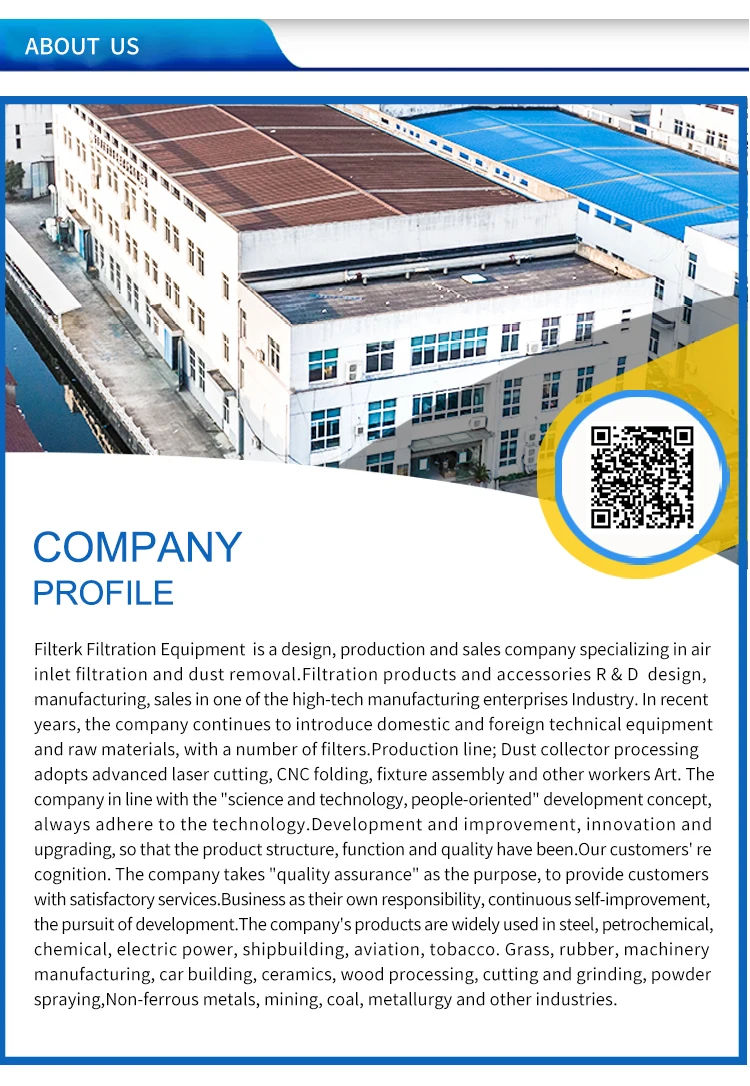 ABOUT US

COMPANY
PROFILE

Filterk Filtration Equipment is a design, production and sales company specializing in air inlet filtration and dust removal.Filtration products and accessories R & D design, manufacturing, sales in one of the high-tech manufacturing enterprises Industry. In recent years, the company continues to introduce domestic and foreign technical equipment and raw materials, with a number of filters.Production line; Dust collector processing adopts advanced laser cutting, CNC folding, fixture assembly and other workers Art. The company in line with the "science and technology, people-oriented" development concept, always adhere to the technology.Development and improvement, innovation and upgrading, so that the product structure, function and quality have been.Our customers' re cognition. The company takes "quality assurance" as the purpose, to provide customers with satisfactory services.Business as their own responsibility, continuous self-improvement, the pursuit of development.The company's products are widely used in steel, petrochemical, chemical, electric power, shipbuilding, aviation, tobacco. Grass, rubber, machinery manufacturing, car building, ceramics, wood processing, cutting and grinding, powder spraying,Non-ferrous metals, mining, coal, metallurgy and other industries.